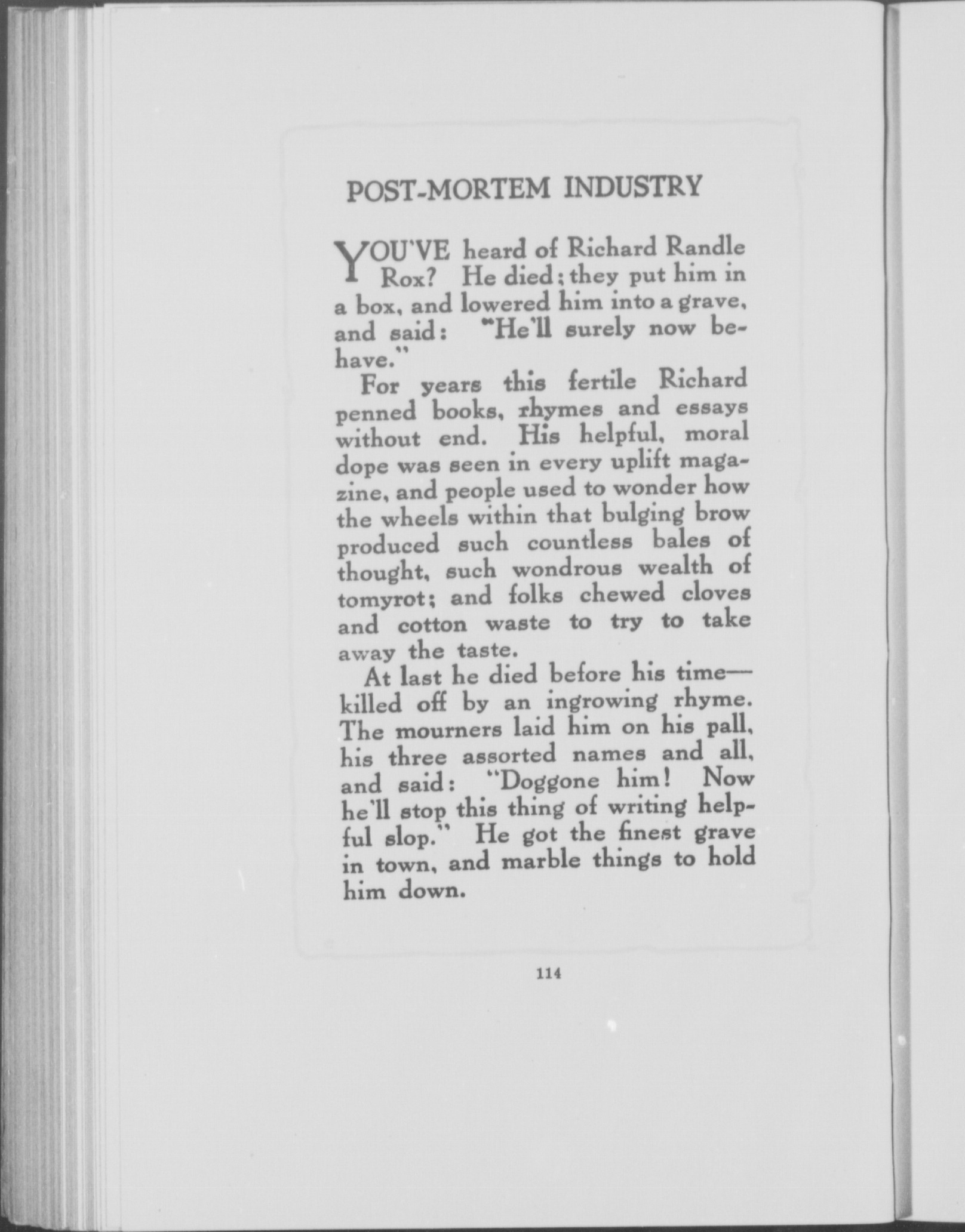 POST-MORTEM INDUSTRY

YOU'VE heard of Richard Randle Rox? He died; they put him in a box, and lowered him into a grave, and said: "He'll surely now behave."

For years this fertile Richard penned books, rhymes and essays without end. His helpful, moral dope was seen in every uplift magazine, and people used to wonder how the wheels within that bulging brow produced such countless bales of thought, such wondrous wealth of tomyrot; and folks chewed cloves and cotton waste to try to take away the taste.

At last he died before his time—killed off by an ingrowing rhyme. The mourners laid him on his pall, his three assorted names and all, and said: "Doggone him! Now he'll stop this thing of writing helpful slop." He got the finest grave in town, and marble things to hold him down.

114